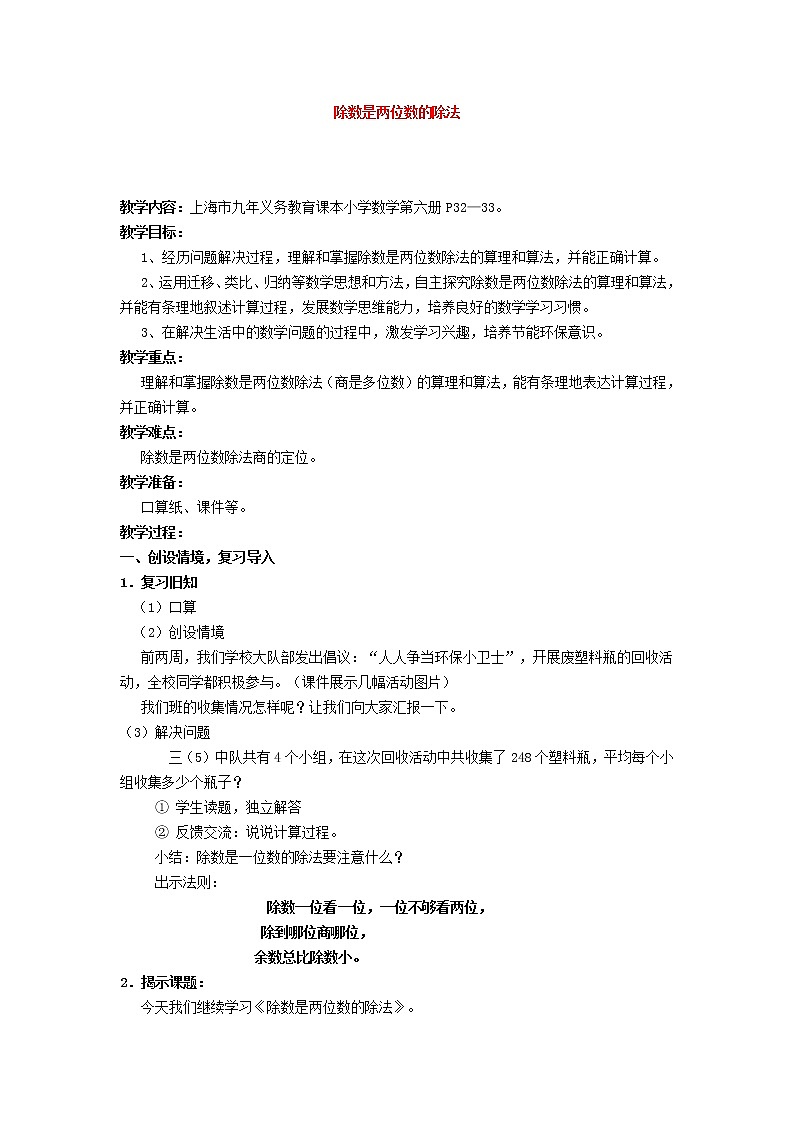 除数是两位数的除法

教学内容：上海市九年义务教育课本小学数学第六册 P32—33。

教学目标：

1、经历问题解决过程，理解和掌握除数是两位数除法的算理和算法，并能正确计算。

2、运用迁移、类比、归纳等数学思想和方法，自主探究除数是两位数除法的算理和算法，并能有条理地叙述计算过程，发展数学思维能力，培养良好的数学学习习惯。

3、在解决生活中的数学问题的过程中，激发学习兴趣，培养节能环保意识。

教学重点：

理解和掌握除数是两位数除法（商是多位数）的算理和算法，能有条理地表达计算过程，并正确计算。

教学难点：

除数是两位数除法商的定位。

教学准备：

口算纸、课件等。

教学过程：

一、创设情境，复习导入

1．复习旧知

（1）口算

（2）创设情境

前两周，我们学校大队部发出倡议：“人人争当环保小卫士”，开展废塑料瓶的回收活动，全校同学都积极参与。（课件展示几幅活动图片）

我们班的收集情况怎样呢？让我们向大家汇报一下。

（3）解决问题

三（5）中队共有 4 个小组，在这次回收活动中共收集了 248 个塑料瓶，平均每个小组收集多少个瓶子？

① 学生读题，独立解答

② 反馈交流：说说计算过程。

小结：除数是一位数的除法要注意什么？

出示法则：

除数一位看一位，一位不够看两位，

除到哪位商哪位，

余数总比除数小。

2．揭示课题：

今天我们继续学习《除数是两位数的除法》。